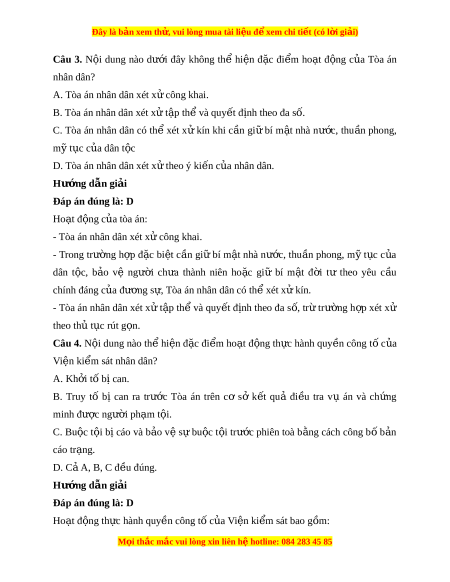 Đây là bản xem thử, vui lòng mua tài liệu để xem chi tiết (có lời giải)

**Câu 3.** Nội dung nào dưới đây không thể hiện đặc điểm hoạt động của Tòa án nhân dân?

A. Tòa án nhân dân xét xử công khai.

B. Tòa án nhân dân xét xử tập thể và quyết định theo đa số.

C. Tòa án nhân dân có thể xét xử kín khi cần giữ bí mật nhà nước, thuần phong, mỹ tục của dân tộc

D. Tòa án nhân dân xét xử theo ý kiến của nhân dân.

**Hướng dẫn giải**

**Đáp án đúng là: D**

Hoạt động của tòa án:

- Tòa án nhân dân xét xử công khai.

- Trong trường hợp đặc biệt cần giữ bí mật nhà nước, thuần phong, mỹ tục của dân tộc, bảo vệ người chưa thành niên hoặc giữ bí mật đời tư theo yêu cầu chính đáng của đương sự, Tòa án nhân dân có thể xét xử kín.

- Tòa án nhân dân xét xử tập thể và quyết định theo đa số, trừ trường hợp xét xử theo thủ tục rút gọn.

**Câu 4.** Nội dung nào thể hiện đặc điểm hoạt động thực hành quyền công tố của Viện kiểm sát nhân dân?

A. Khởi tố bị can.

B. Truy tố bị can ra trước Tòa án trên cơ sở kết quả điều tra vụ án và chứng minh được người phạm tội.

C. Buộc tội bị cáo và bảo vệ sự buộc tội trước phiên toà bằng cách công bố bản cáo trạng.

D. Cả A, B, C đều đúng.

**Hướng dẫn giải**

**Đáp án đúng là: D**

Hoạt động thực hành quyền công tố của Viện kiểm sát bao gồm:

Mọi thắc mắc vui lòng xin liên hệ hotline: 084 283 45 85